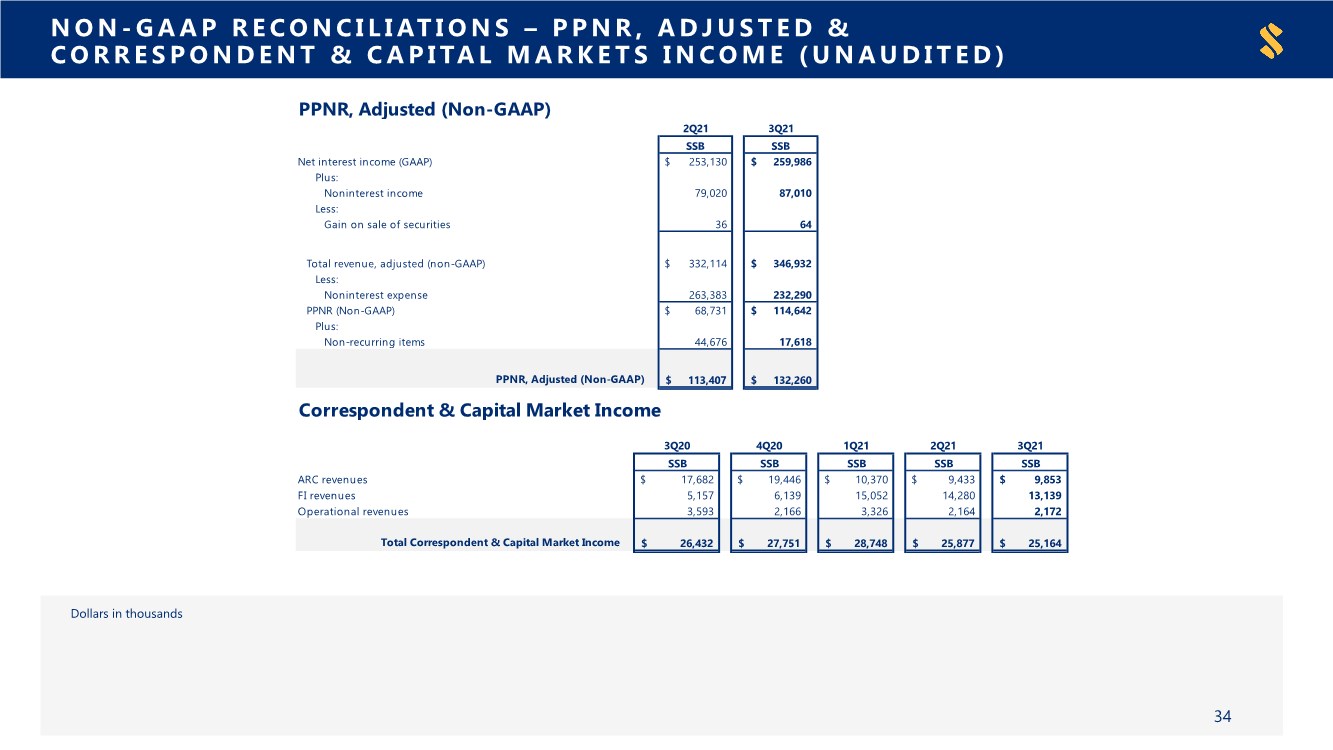 NON-GAAP RECONCILIATIONS – PPNR, ADJUSTED & CORRESPONDENT & CAPITAL MARKETS INCOME (UNAUDITED)

PPNR, Adjusted (Non-GAAP)

| | 2Q21 | 3Q21 |
|---|---|---|
| | SSB | SSB |
| Net interest income (GAAP) | $ 253,130 | $ 259,986 |
| Plus: | | |
| Noninterest income | 79,020 | 87,010 |
| Less: | | |
| Gain on sale of securities | 36 | 64 |
| Total revenue, adjusted (non-GAAP) | $ 332,114 | $ 346,932 |
| Less: | | |
| Noninterest expense | 263,383 | 232,290 |
| PPNR (Non-GAAP) | $ 68,731 | $ 114,642 |
| Plus: | | |
| Non-recurring items | 44,676 | 17,618 |
| PPNR, Adjusted (Non-GAAP) | $ 113,407 | $ 132,260 |

Correspondent & Capital Market Income

| | 3Q20 | 4Q20 | 1Q21 | 2Q21 | 3Q21 |
|---|---|---|---|---|---|
| | SSB | SSB | SSB | SSB | SSB |
| ARC revenues | $ 17,682 | $ 19,446 | $ 10,370 | $ 9,433 | $ 9,853 |
| FI revenues | 5,157 | 6,139 | 15,052 | 14,280 | 13,139 |
| Operational revenues | 3,593 | 2,166 | 3,326 | 2,164 | 2,172 |
| Total Correspondent & Capital Market Income | $ 26,432 | $ 27,751 | $ 28,748 | $ 25,877 | $ 25,164 |

Dollars in thousands

34